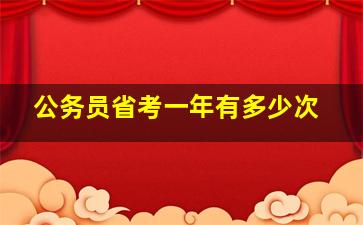 公务员省考一年有多少次